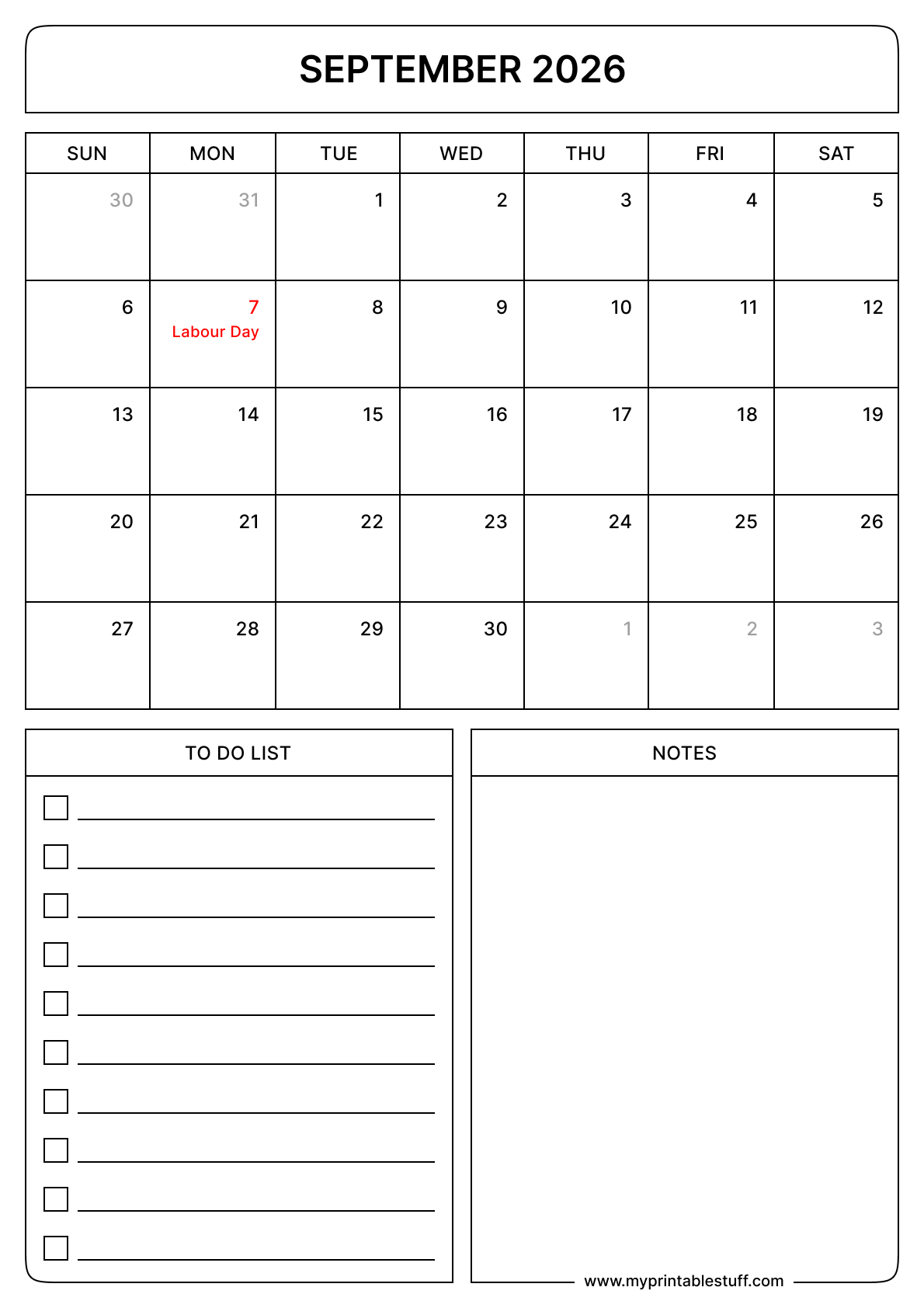 SEPTEMBER 2026

| SUN | MON | TUE | WED | THU | FRI | SAT |
|---|---|---|---|---|---|---|
| 30 | 31 | 1 | 2 | 3 | 4 | 5 |
| 6 | 7 Labour Day | 8 | 9 | 10 | 11 | 12 |
| 13 | 14 | 15 | 16 | 17 | 18 | 19 |
| 20 | 21 | 22 | 23 | 24 | 25 | 26 |
| 27 | 28 | 29 | 30 | 1 | 2 | 3 |

TO DO LIST

NOTES

www.myprintablestuff.com